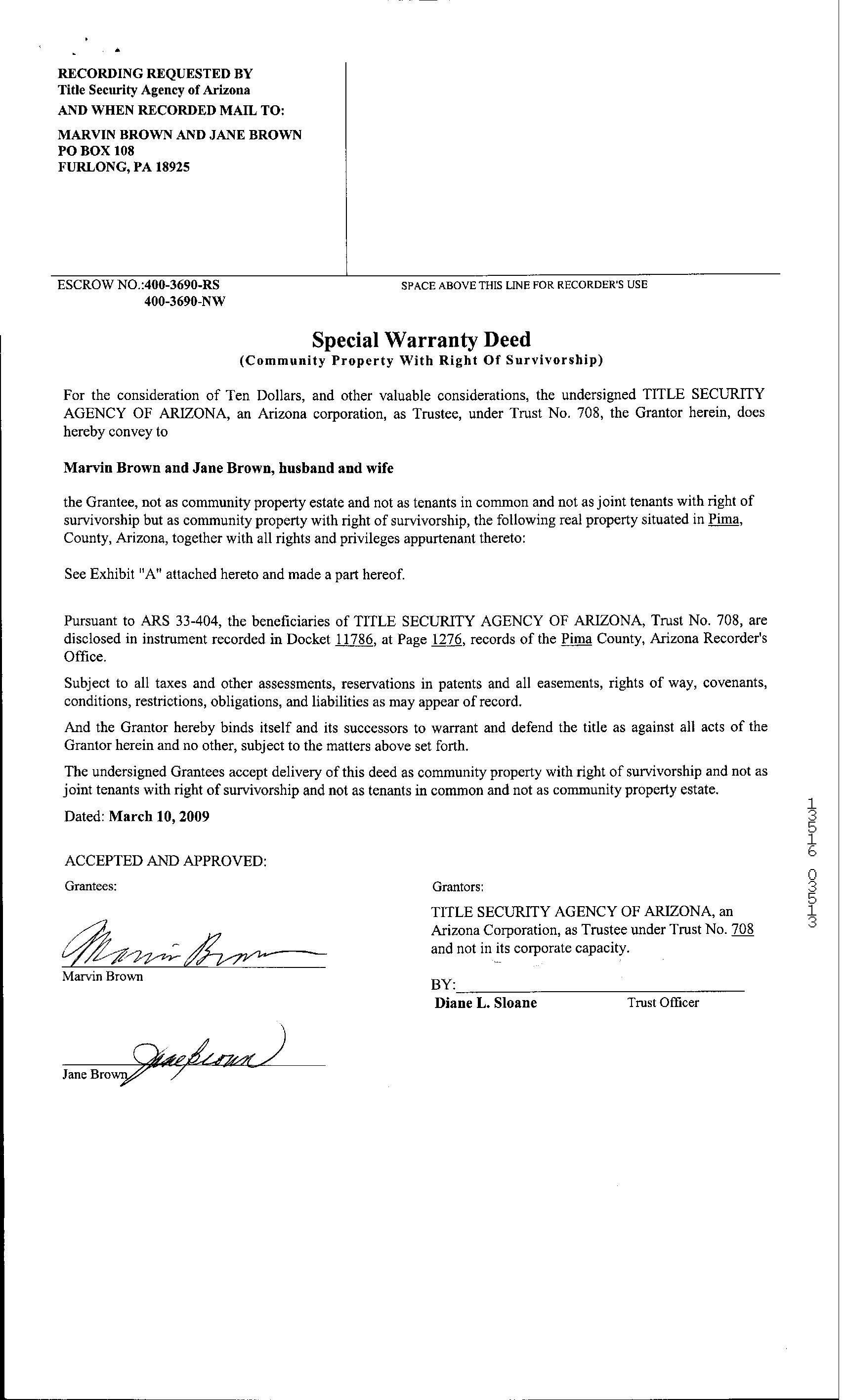 RECORDING REQUESTED BY
Title Security Agency of Arizona
AND WHEN RECORDED MAIL TO:

MARVIN BROWN AND JANE BROWN
PO BOX 108
FURLONG, PA 18925

ESCROW NO.:400-3690-RS
400-3690-NW

SPACE ABOVE THIS LINE FOR RECORDER'S USE

Special Warranty Deed
(Community Property With Right Of Survivorship)

For the consideration of Ten Dollars, and other valuable considerations, the undersigned TITLE SECURITY AGENCY OF ARIZONA, an Arizona corporation, as Trustee, under Trust No. 708, the Grantor herein, does hereby convey to

Marvin Brown and Jane Brown, husband and wife

the Grantee, not as community property estate and not as tenants in common and not as joint tenants with right of survivorship but as community property with right of survivorship, the following real property situated in Pima, County, Arizona, together with all rights and privileges appurtenant thereto:

See Exhibit "A" attached hereto and made a part hereof.

Pursuant to ARS 33-404, the beneficiaries of TITLE SECURITY AGENCY OF ARIZONA, Trust No. 708, are disclosed in instrument recorded in Docket 11786, at Page 1276, records of the Pima County, Arizona Recorder's Office.

Subject to all taxes and other assessments, reservations in patents and all easements, rights of way, covenants, conditions, restrictions, obligations, and liabilities as may appear of record.

And the Grantor hereby binds itself and its successors to warrant and defend the title as against all acts of the Grantor herein and no other, subject to the matters above set forth.

The undersigned Grantees accept delivery of this deed as community property with right of survivorship and not as joint tenants with right of survivorship and not as tenants in common and not as community property estate.

Dated: March 10, 2009

ACCEPTED AND APPROVED:

Grantees:

Marvin Brown
Marvin Brown

Jane Brown
Jane Brown

Grantors:

TITLE SECURITY AGENCY OF ARIZONA, an Arizona Corporation, as Trustee under Trust No. 708 and not in its corporate capacity.

BY:
Diane L. Sloane Trust Officer

13516 03513